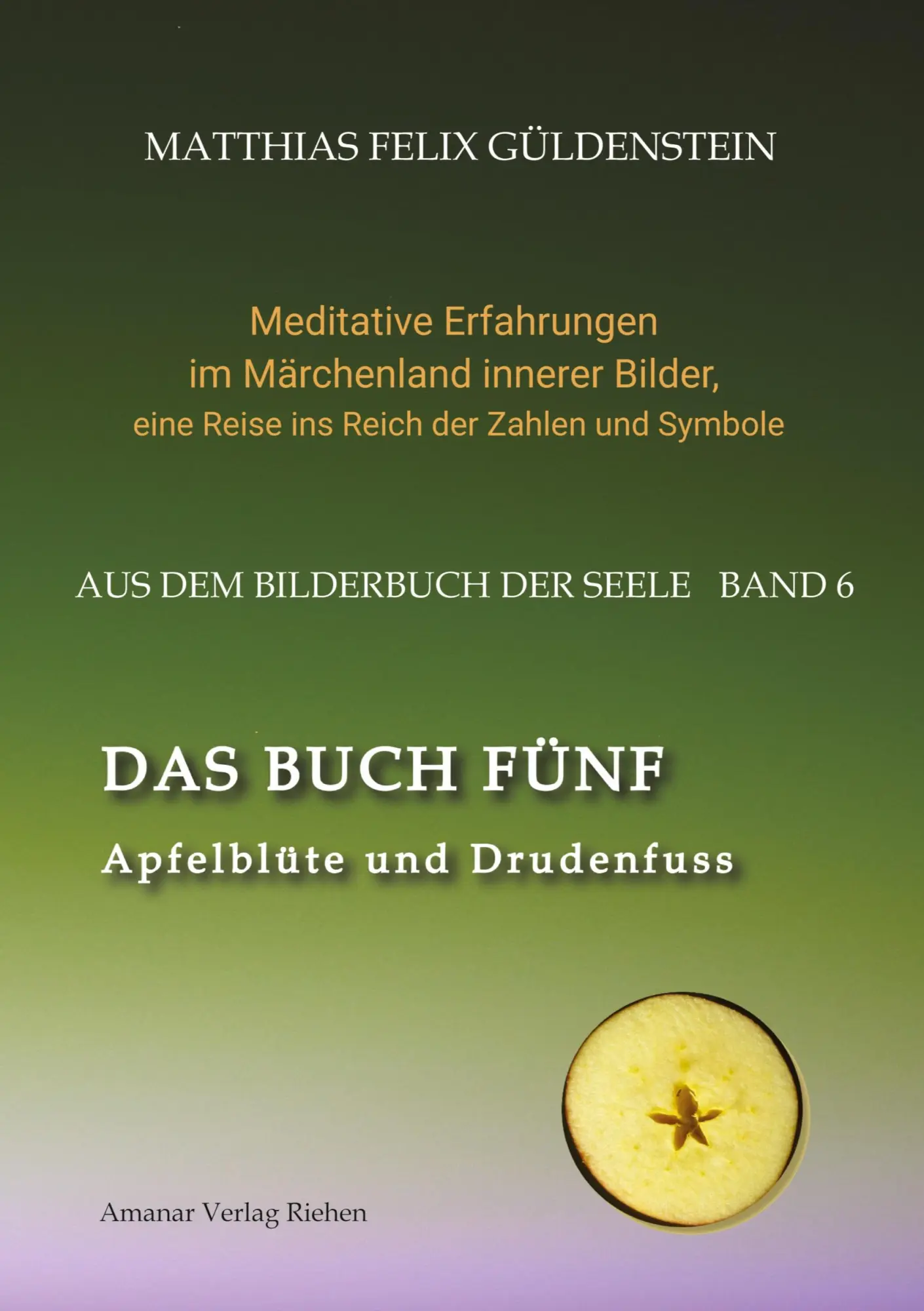 MATTHIAS FELIX GÜLDENSTEIN

Meditative Erfahrungen
im Märchenland innerer Bilder,
eine Reise ins Reich der Zahlen und Symbole

AUS DEM BILDERBUCH DER SEELE BAND 6

DAS BUCH FÜNF
Apfelblüte und Drudenfuss

Amanar Verlag Riehen